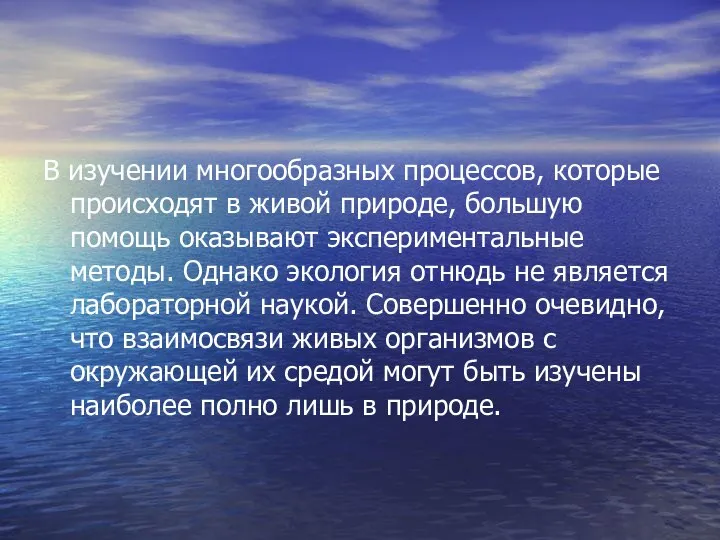 В изучении многообразных процессов, которые происходят в живой природе, большую помощь оказывают экспериментальные методы. Однако экология отнюдь не является лабораторной наукой. Совершенно очевидно, что взаимосвязи живых организмов с окружающей их средой могут быть изучены наиболее полно лишь в природе.